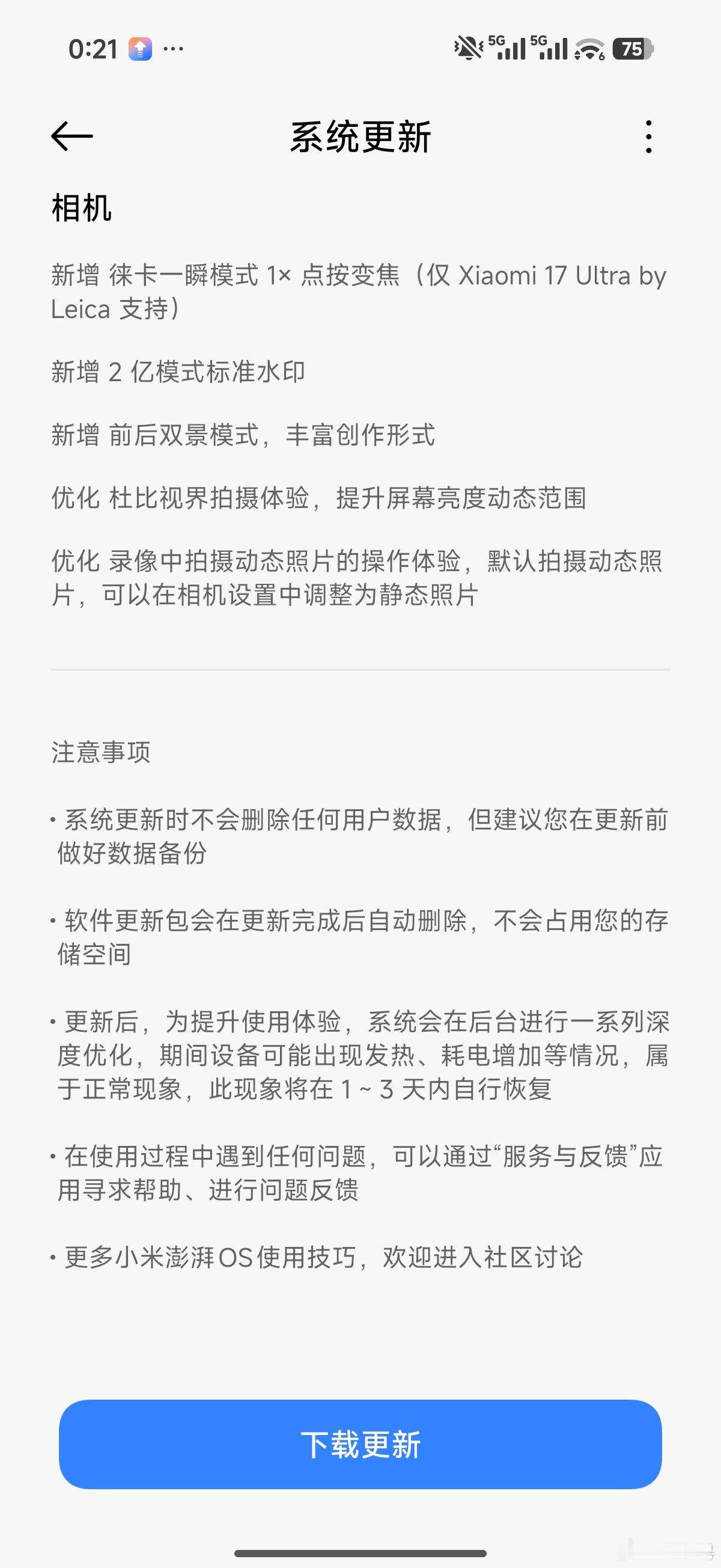 0:21 ···

5G 5G 75

系统更新

相机

新增 徕卡一瞬模式 1× 点按变焦（仅 Xiaomi 17 Ultra by Leica 支持）

新增 2 亿模式标准水印

新增 前后双景模式，丰富创作形式

优化 杜比视界拍摄体验，提升屏幕亮度动态范围

优化 录像中拍摄动态照片的操作体验，默认拍摄动态照片，可以在相机设置中调整为静态照片

注意事项

• 系统更新时不会删除任何用户数据，但建议您在更新前做好数据备份

• 软件更新包会在更新完成后自动删除，不会占用您的存储空间

• 更新后，为提升使用体验，系统会在后台进行一系列深度优化，期间设备可能出现发热、耗电增加等情况，属于正常现象，此现象将在 1 ~ 3 天内自行恢复

• 在使用过程中遇到任何问题，可以通过“服务与反馈”应用寻求帮助、进行问题反馈

• 更多小米澎湃OS使用技巧，欢迎进入社区讨论

下载更新